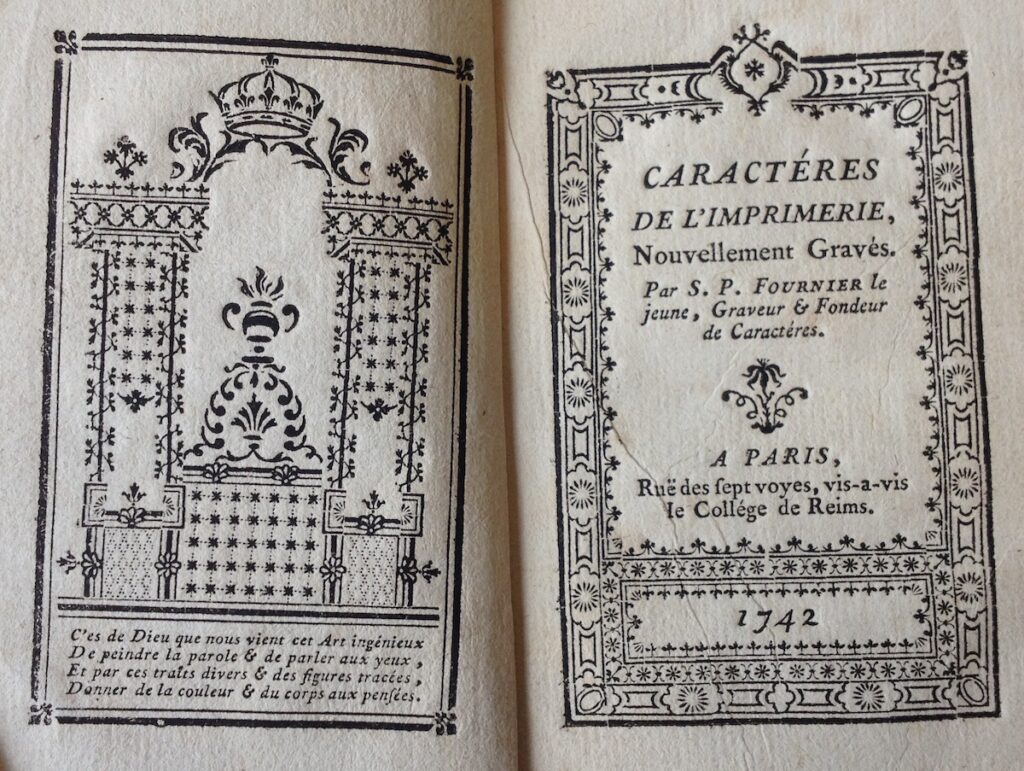 C'es de Dieu que nous vient cet Art ingénieux
De peindre la parole & de parler aux yeux,
Et par ces traits divers & des figures tracées,
Donner de la couleur & du corps aux pensées.

CARACTÉRES
DE L'IMPRIMERIE,
Nouvellement Gravés.
Par S. P. FOURNIER le jeune, Graveur & Fondeur de Caractéres.

A PARIS,
Ruë des sept voyes, vis-a-vis le Collége de Reims.

1742